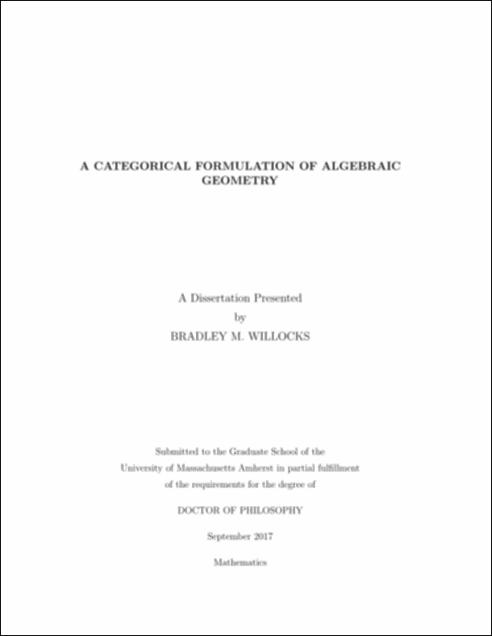 A CATEGORICAL FORMULATION OF ALGEBRAIC GEOMETRY

A Dissertation Presented
by
BRADLEY M. WILLOCKS

Submitted to the Graduate School of the
University of Massachusetts Amherst in partial fulfillment
of the requirements for the degree of

DOCTOR OF PHILOSOPHY

September 2017

Mathematics